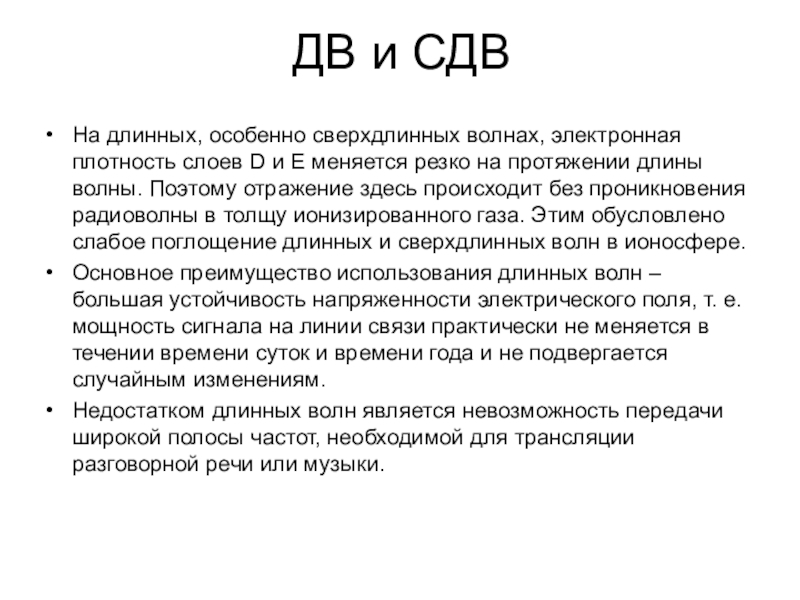 ДВ и СДВ

• На длинных, особенно сверхдлинных волнах, электронная плотность слоев D и E меняется резко на протяжении длины волны. Поэтому отражение здесь происходит без проникновения радиоволны в толщу ионизированного газа. Этим обусловлено слабое поглощение длинных и сверхдлинных волн в ионосфере.

• Основное преимущество использования длинных волн – большая устойчивость напряженности электрического поля, т. е. мощность сигнала на линии связи практически не меняется в течении времени суток и времени года и не подвергается случайным изменениям.

• Недостатком длинных волн является невозможность передачи широкой полосы частот, необходимой для трансляции разговорной речи или музыки.